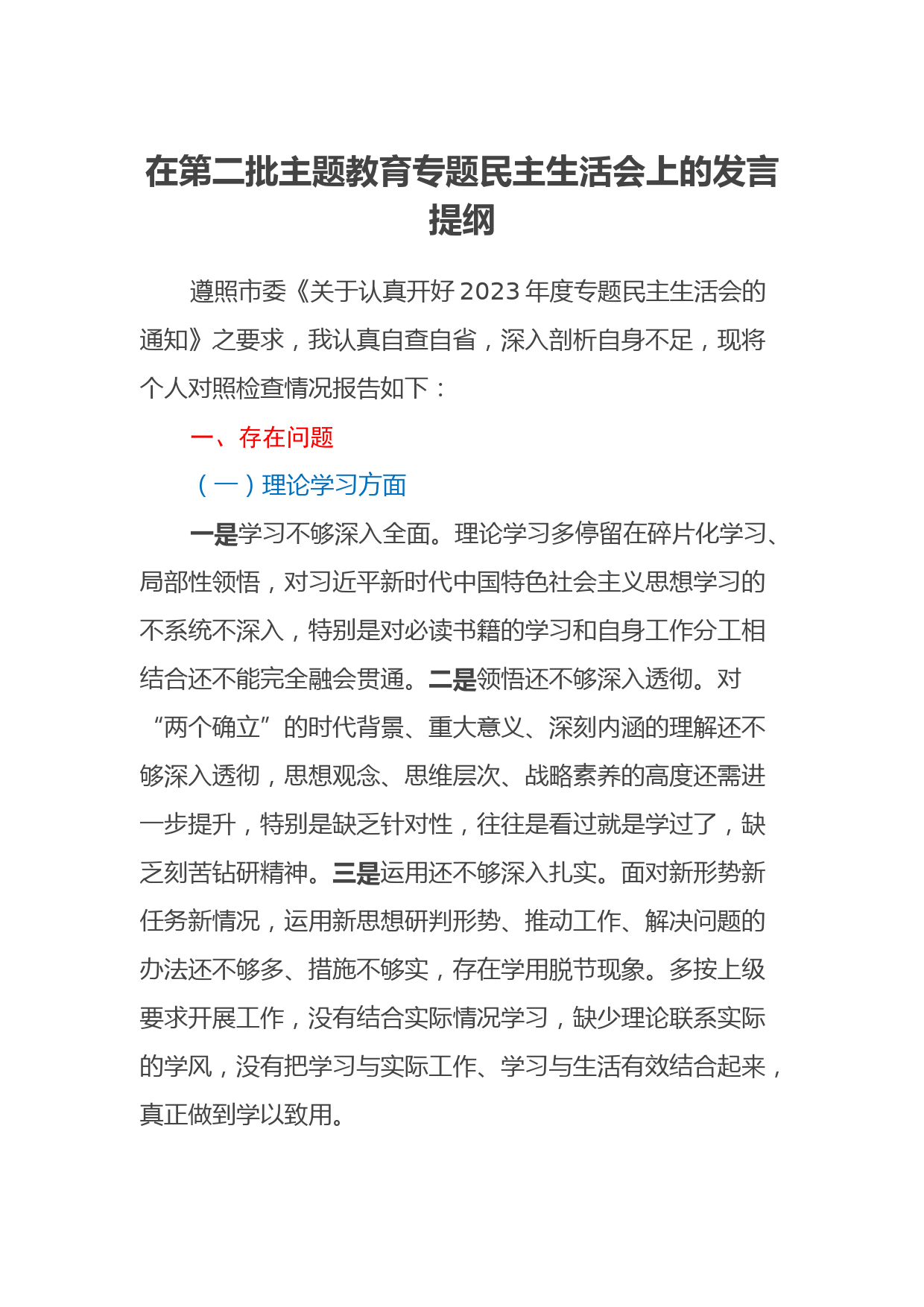 在第二批主题教育专题民主生活会上的发言提纲

遵照市委《关于认真开好2023年度专题民主生活会的通知》之要求，我认真自查自省，深入剖析自身不足，现将个人对照检查情况报告如下：

一、存在问题

（一）理论学习方面

一是学习不够深入全面。理论学习多停留在碎片化学习、局部性领悟，对习近平新时代中国特色社会主义思想学习的不系统不深入，特别是对必读书籍的学习和自身工作分工相结合还不能完全融会贯通。二是领悟还不够深入透彻。对“两个确立”的时代背景、重大意义、深刻内涵的理解还不够深入透彻，思想观念、思维层次、战略素养的高度还需进一步提升，特别是缺乏针对性，往往是看过就是学过了，缺乏刻苦钻研精神。三是运用还不够深入扎实。面对新形势新任务新情况，运用新思想研判形势、推动工作、解决问题的办法还不够多、措施不够实，存在学用脱节现象。多按上级要求开展工作，没有结合实际情况学习，缺少理论联系实际的学风，没有把学习与实际工作、学习与生活有效结合起来，真正做到学以致用。